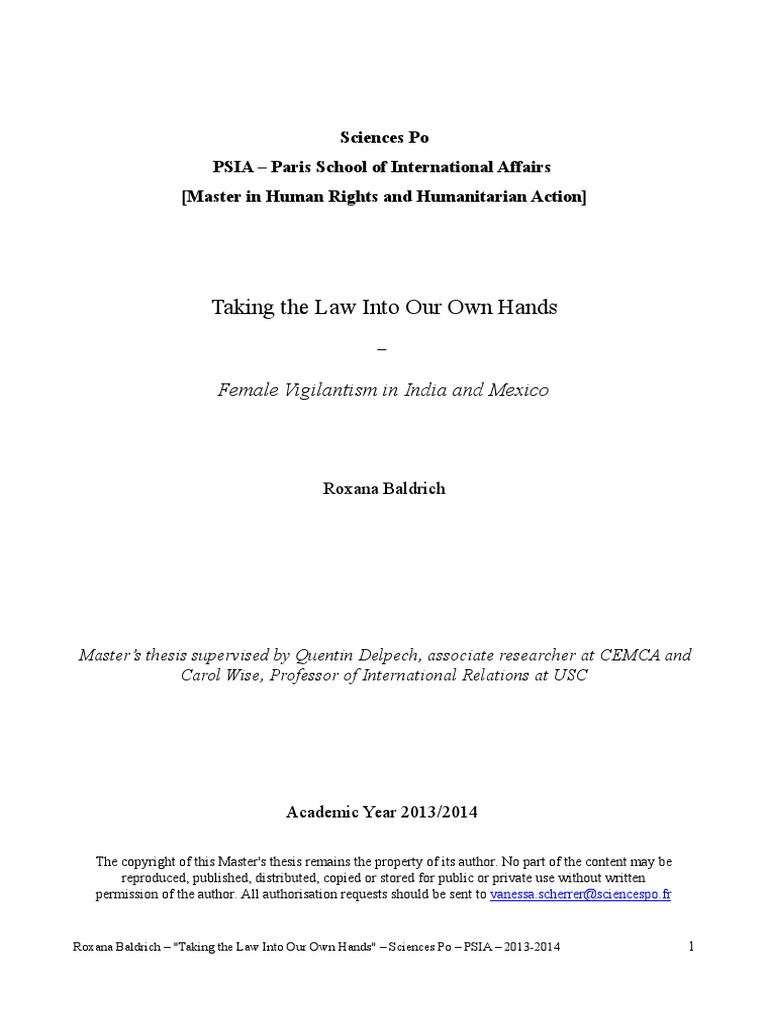 Sciences Po
PSIA – Paris School of International Affairs
[Master in Human Rights and Humanitarian Action]

Taking the Law Into Our Own Hands

–

Female Vigilantism in India and Mexico

Roxana Baldrich

Master's thesis supervised by Quentin Delpech, associate researcher at CEMCA and Carol Wise, Professor of International Relations at USC

Academic Year 2013/2014

The copyright of this Master's thesis remains the property of its author. No part of the content may be reproduced, published, distributed, copied or stored for public or private use without written permission of the author. All authorisation requests should be sent to vanessa.scherrer@sciencespo.fr

Roxana Baldrich – "Taking the Law Into Our Own Hands" – Sciences Po – PSIA – 2013-2014

1